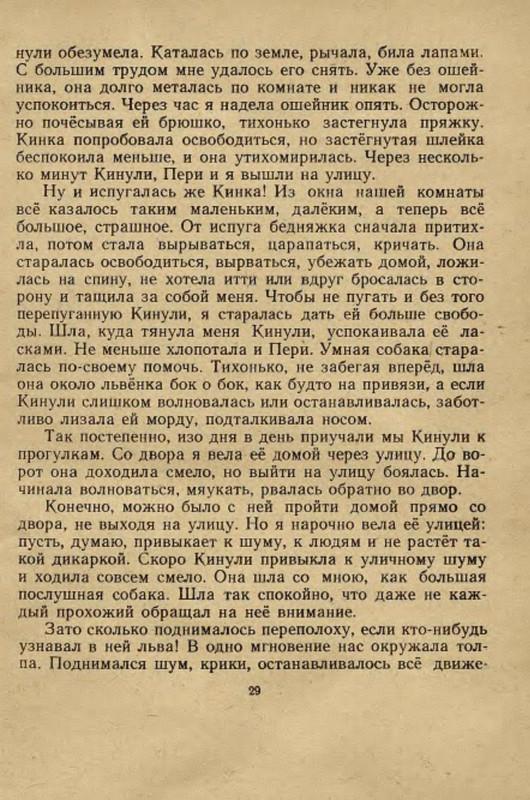 нули обезумела. Каталась по земле, рычала, била лапами. С большим трудом мне удалось его снять. Уже без ошейника, она долго металась по комнате и никак не могла успокоиться. Через час я надела ошейник опять. Осторожно почёсывая ей брюшко, тихонько застегнула пряжку. Кинка попробовала освободиться, но застёгнутая шлейка беспокоила меньше, и она утихомирилась. Через несколько минут Кинули, Пери и я вышли на улицу.

Ну и испугалась же Кинка! Из окна нашей комнаты всё казалось таким маленьким, далёким, а теперь всё большое, страшное. От испуга бедняжка сначала притихла, потом стала вырываться, царапаться, кричать. Она старалась освободиться, вырваться, убежать домой, ложилась на спину, не хотела итти или вдруг бросалась в сторону и тащила за собой меня. Чтобы не пугать и без того перепуганную Кинули, я старалась дать ей больше свободы. Шла, куда тянула меня Кинули, успокаивала её ласками. Не меньше хлопотала и Пери. Умная собака старалась по-своему помочь. Тихонько, не забегая вперёд, шла она около львёнка бок о бок, как будто на привязи, а если Кинули слишком волновалась или останавливалась, заботливо лизала ей морду, подталкивала носом.

Так постепенно, изо дня в день приучали мы Кинули к прогулкам. Со двора я вела её домой через улицу. До ворот она доходила смело, но выйти на улицу боялась. Начинала волноваться, мяукать, рвалась обратно во двор.

Конечно, можно было с ней пройти домой прямо со двора, не выходя на улицу. Но я нарочно вела её улицей: пусть, думаю, привыкает к шуму, к людям и не растёт такой дикаркой. Скоро Кинули привыкла к уличному шуму и ходила совсем смело. Она шла со мною, как большая послушная собака. Шла так спокойно, что даже не каждый прохожий обращал на неё внимание.

Зато сколько поднималось переполоху, если кто-нибудь узнавал в ней льва! В одно мгновение нас окружала толпа. Поднимался шум, крики, останавливалось всё движе-

29